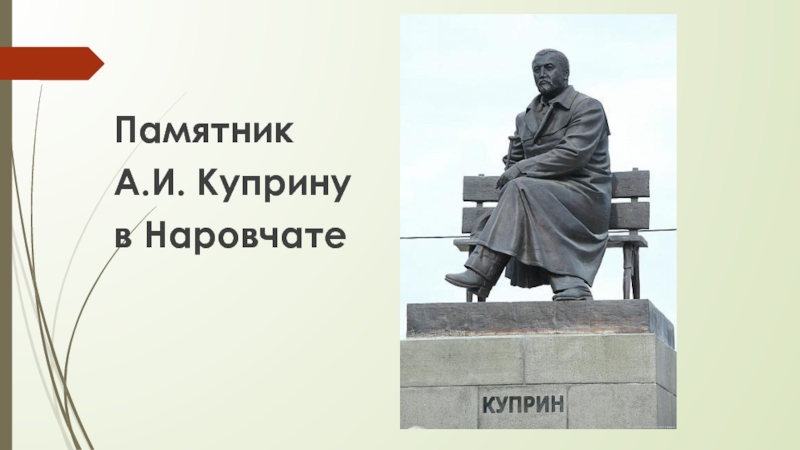 Памятник А.И. Куприну в Наровчате

КУПРИН